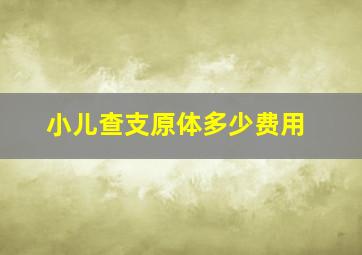 小儿查支原体多少费用